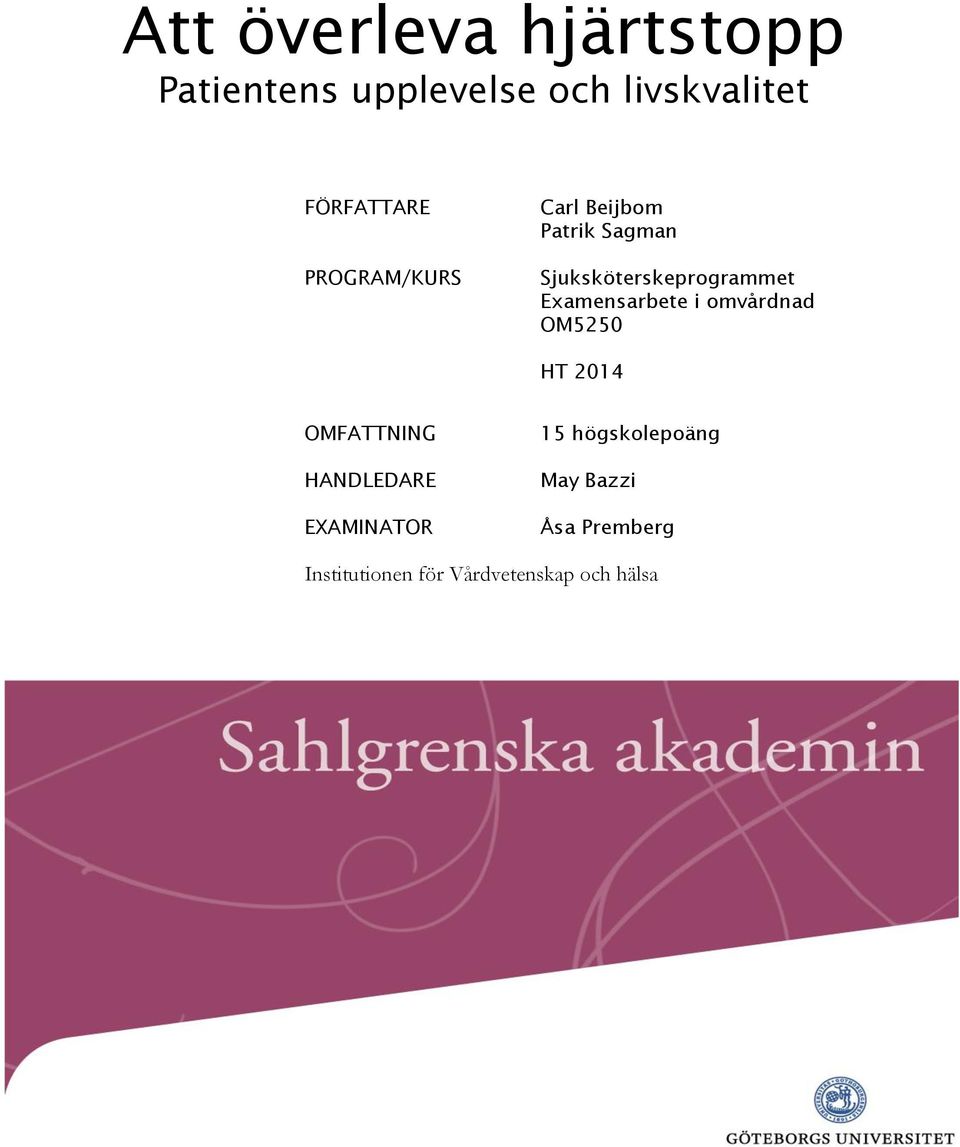 Att överleva hjärtstopp
Patientens upplevelse och livskvalitet

FÖRFATTARE
Carl Beijbom
Patrik Sagman

PROGRAM/KURS
Sjuksköterskeprogrammet
Examensarbete i omvårdnad
OM5250

HT 2014

OMFATTNING
15 högskolepoäng

HANDLEDARE
May Bazzi

EXAMINATOR
Åsa Premberg

Institutionen för Vårdvetenskap och hälsa

Sahlgrenska akademin

GÖTEBORGS UNIVERSITET